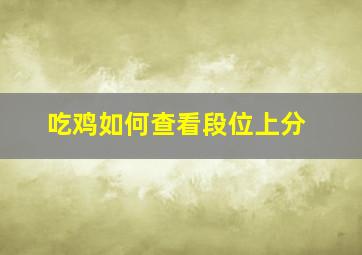 吃鸡如何查看段位上分